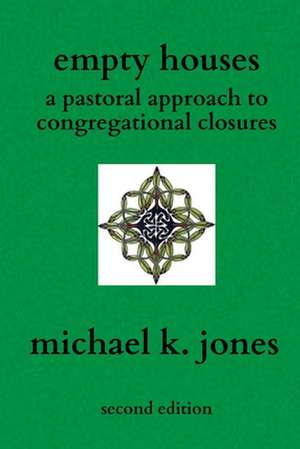 empty houses

a pastoral approach to congregational closures

michael k. jones

second edition